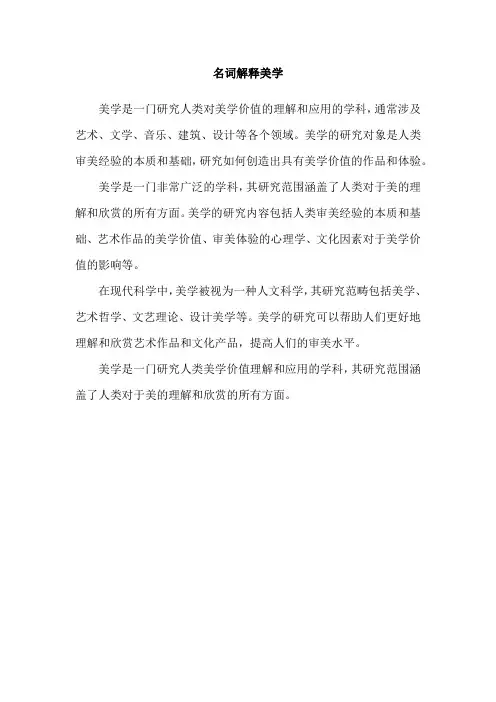 名词解释美学

美学是一门研究人类对美学价值的理解和应用的学科，通常涉及艺术、文学、音乐、建筑、设计等各个领域。美学的研究对象是人类审美经验的本质和基础，研究如何创造出具有美学价值的作品和体验。

美学是一门非常广泛的学科，其研究范围涵盖了人类对于美的理解和欣赏的所有方面。美学的研究内容包括人类审美经验的本质和基础、艺术作品的美学价值、审美体验的心理学、文化因素对于美学价值的影响等。

在现代科学中，美学被视为一种人文科学，其研究范畴包括美学、艺术哲学、文艺理论、设计美学等。美学的研究可以帮助人们更好地理解和欣赏艺术作品和文化产品，提高人们的审美水平。

美学是一门研究人类美学价值理解和应用的学科，其研究范围涵盖了人类对于美的理解和欣赏的所有方面。